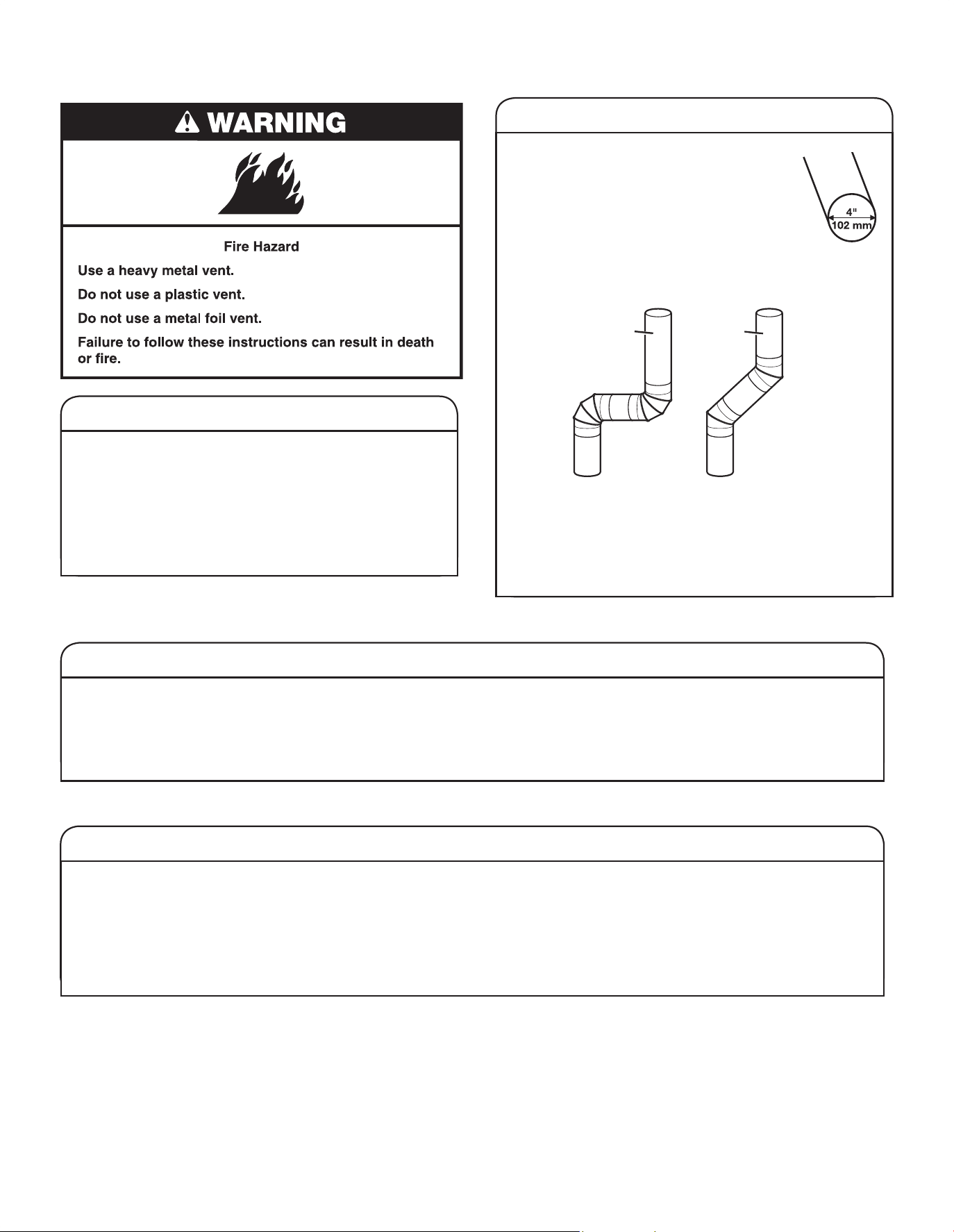 WARNING

Fire Hazard

Use a heavy metal vent.

Do not use a plastic vent.

Do not use a metal foil vent.

Failure to follow these instructions can result in death or fire.

4"
102 mm